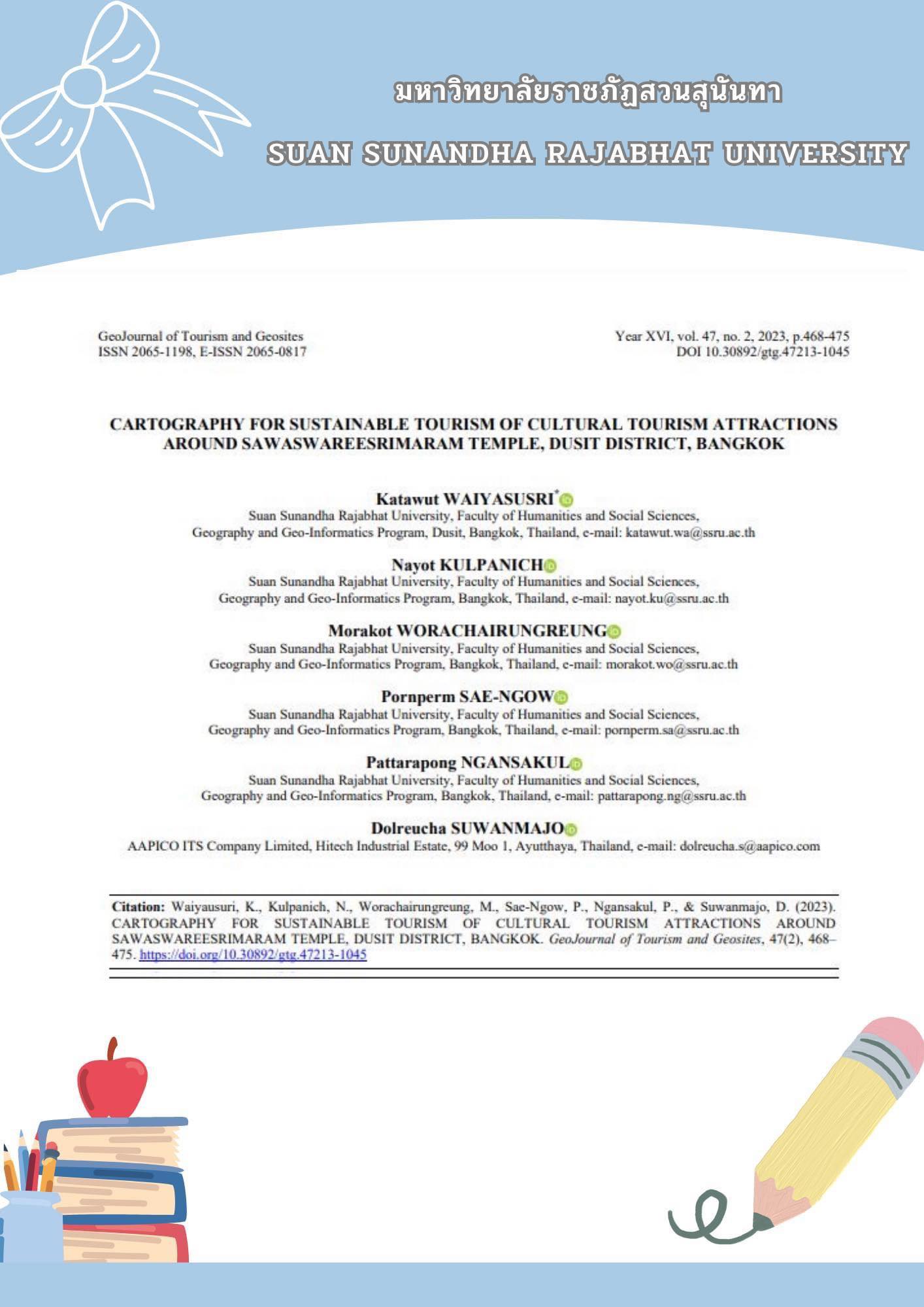 มหาวิทยาลัยราชภัฏสวนสุนันทา

SUAN SUNANDHA RAJABHAT UNIVERSITY

GeoJournal of Tourism and Geosites
ISSN 2065-1198, E-ISSN 2065-0817

Year XVI, vol. 47, no. 2, 2023, p.468-475
DOI 10.30892/gtg.47213-1045

CARTOGRAPHY FOR SUSTAINABLE TOURISM OF CULTURAL TOURISM ATTRACTIONS AROUND SAWASWAREESRIMARAM TEMPLE, DUSIT DISTRICT, BANGKOK

Katawut WAIYASUSRI*
Suan Sunandha Rajabhat University, Faculty of Humanities and Social Sciences, Geography and Geo-Informatics Program, Dusit, Bangkok, Thailand, e-mail: katawut.wa@ssru.ac.th

Nayot KULPANICH
Suan Sunandha Rajabhat University, Faculty of Humanities and Social Sciences, Geography and Geo-Informatics Program, Bangkok, Thailand, e-mail: nayot.ku@ssru.ac.th

Morakot WORACHAIRUNGREUNG
Suan Sunandha Rajabhat University, Faculty of Humanities and Social Sciences, Geography and Geo-Informatics Program, Bangkok, Thailand, e-mail: morakot.wo@ssru.ac.th

Pornperm SAE-NGOW
Suan Sunandha Rajabhat University, Faculty of Humanities and Social Sciences, Geography and Geo-Informatics Program, Bangkok, Thailand, e-mail: pornperm.sa@ssru.ac.th

Pattarapong NGANSAKUL
Suan Sunandha Rajabhat University, Faculty of Humanities and Social Sciences, Geography and Geo-Informatics Program, Bangkok, Thailand, e-mail: pattarapong.ng@ssru.ac.th

Dolreucha SUWANMAJO
AAPICO ITS Company Limited, Hitech Industrial Estate, 99 Moo 1, Ayutthaya, Thailand, e-mail: dolreucha.s@aapico.com

Citation: Waiyausuri, K., Kulpanich, N., Worachairungreung, M., Sae-Ngow, P., Ngansakul, P., & Suwanmajo, D. (2023). CARTOGRAPHY FOR SUSTAINABLE TOURISM OF CULTURAL TOURISM ATTRACTIONS AROUND SAWASWAREESRIMARAM TEMPLE, DUSIT DISTRICT, BANGKOK. GeoJournal of Tourism and Geosites, 47(2), 468–475. https://doi.org/10.30892/gtg.47213-1045